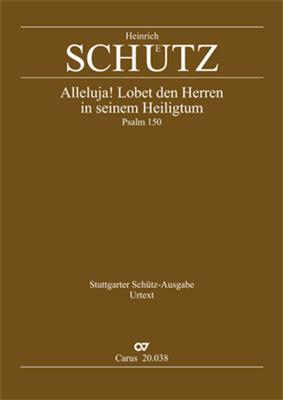 Heinrich
SCHÜTZ

Alleluja! Lobet den Herren in seinem Heiligtum
Psalm 150

Stuttgarter Schütz-Ausgabe
Urtext

Carus 20.038